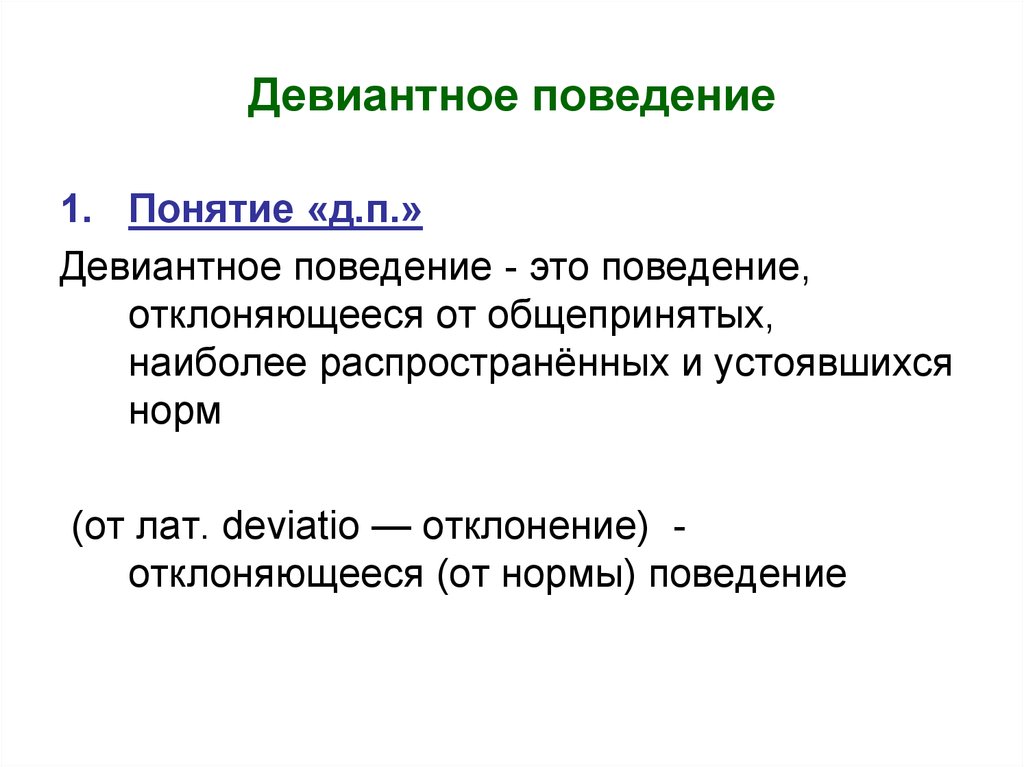 Девиантное поведение

1. Понятие «д.п.»

Девиантное поведение - это поведение, отклоняющееся от общепринятых, наиболее распространённых и устоявшихся норм

(от лат. deviatio — отклонение) - отклоняющееся (от нормы) поведение